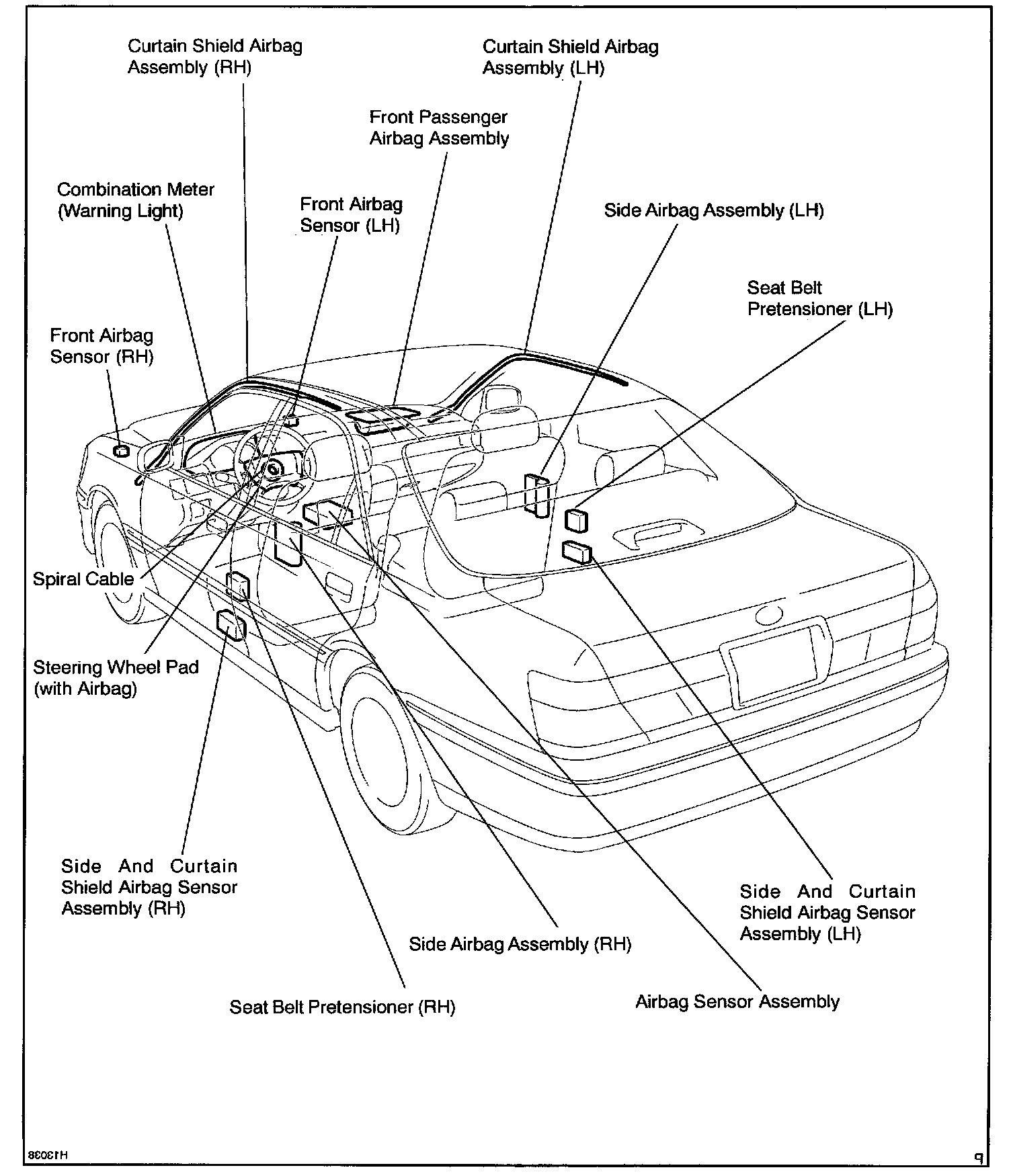 Curtain Shield Airbag Assembly (RH)

Curtain Shield Airbag Assembly (LH)

Front Passenger Airbag Assembly

Combination Meter (Warning Light)

Front Airbag Sensor (LH)

Side Airbag Assembly (LH)

Seat Belt Pretensioner (LH)

Front Airbag Sensor (RH)

Spiral Cable

Steering Wheel Pad (with Airbag)

Side And Curtain Shield Airbag Sensor Assembly (RH)

Side And Curtain Shield Airbag Sensor Assembly (LH)

Side Airbag Assembly (RH)

Seat Belt Pretensioner (RH)

Airbag Sensor Assembly

H13038

b